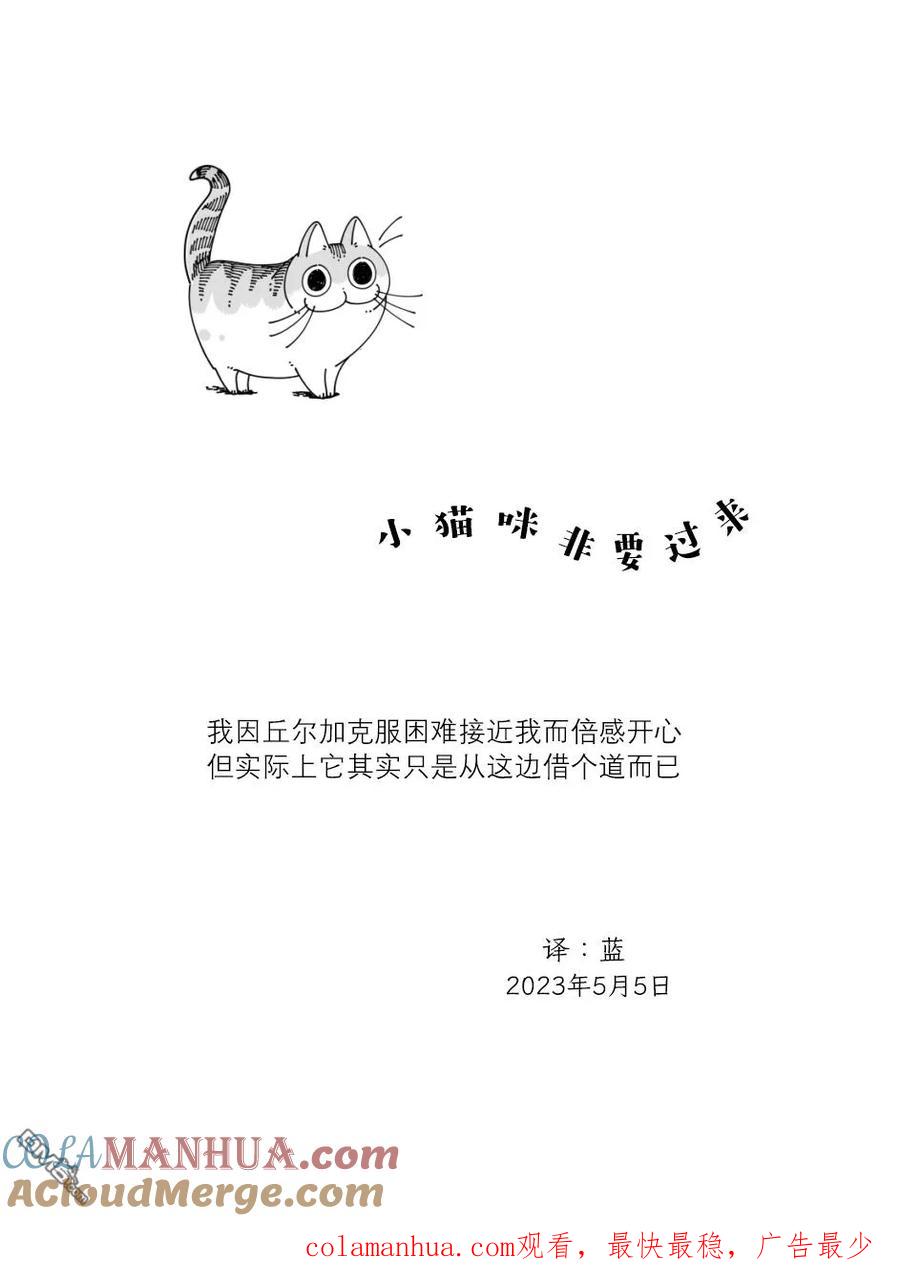 小猫咪非要过来

我因丘尔加克服困难接近我而倍感开心
但实际上它其实只是从这边借个道而已

译：蓝
2023年5月5日

COLAMANHUA.com
ACloudMerge.com

colamanhua.com观看，最快最稳，广告最少